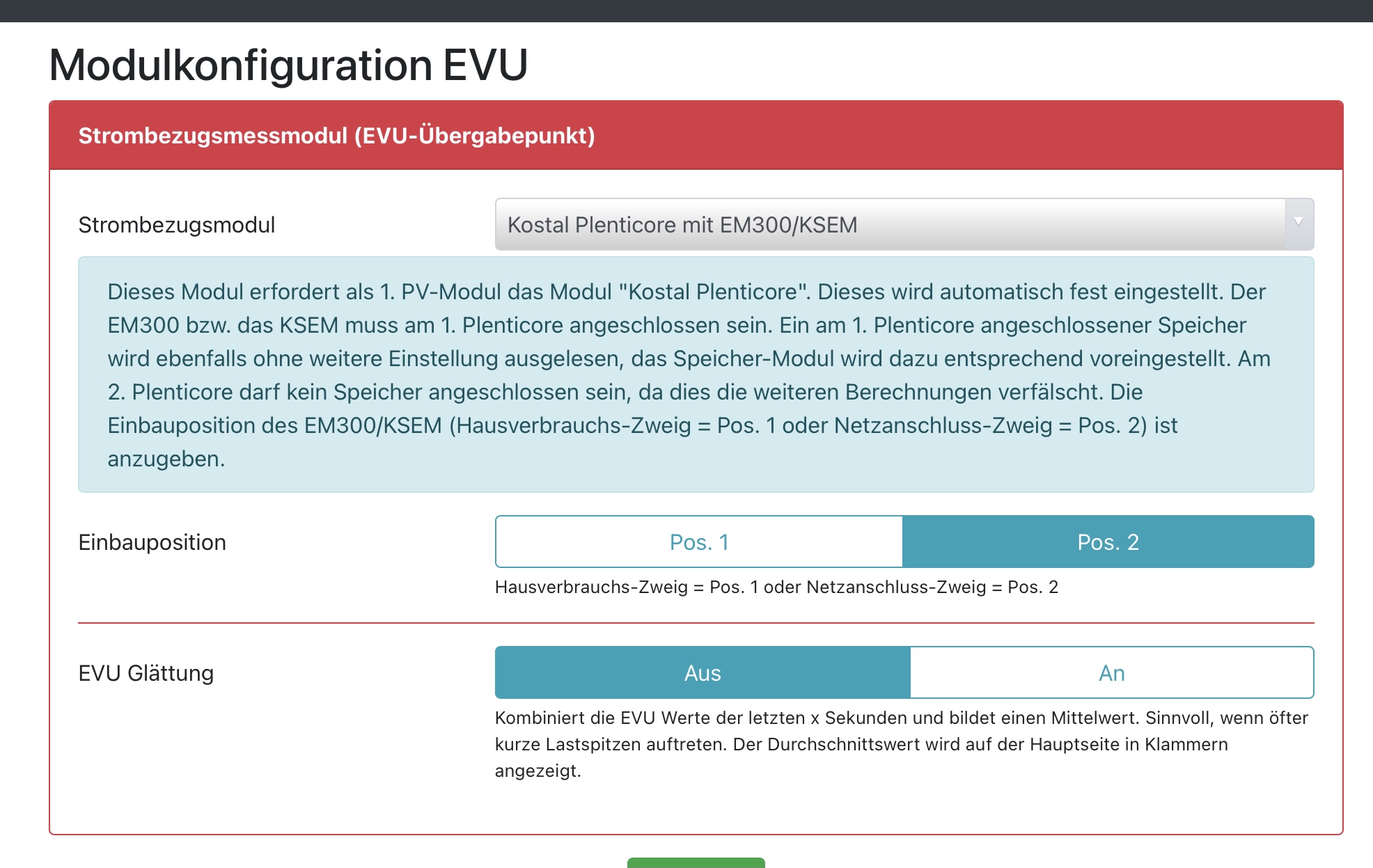 Modulkonfiguration EVU

Strombezugsmessmodul (EVU-Übergabepunkt)

Strombezugsmodul

Kostal Plenticore mit EM300/KSEM

Dieses Modul erfordert als 1. PV-Modul das Modul "Kostal Plenticore". Dieses wird automatisch fest eingestellt. Der EM300 bzw. das KSEM muss am 1. Plenticore angeschlossen sein. Ein am 1. Plenticore angeschlossener Speicher wird ebenfalls ohne weitere Einstellung ausgelesen, das Speicher-Modul wird dazu entsprechend voreingestellt. Am 2. Plenticore darf kein Speicher angeschlossen sein, da dies die weiteren Berechnungen verfälscht. Die Einbauposition des EM300/KSEM (Hausverbrauchs-Zweig = Pos. 1 oder Netzanschluss-Zweig = Pos. 2) ist anzugeben.

Einbauposition

Pos. 1

Pos. 2

Hausverbrauchs-Zweig = Pos. 1 oder Netzanschluss-Zweig = Pos. 2

EVU Glättung

Aus

An

Kombiniert die EVU Werte der letzten x Sekunden und bildet einen Mittelwert. Sinnvoll, wenn öfter kurze Lastspitzen auftreten. Der Durchschnittswert wird auf der Hauptseite in Klammern angezeigt.